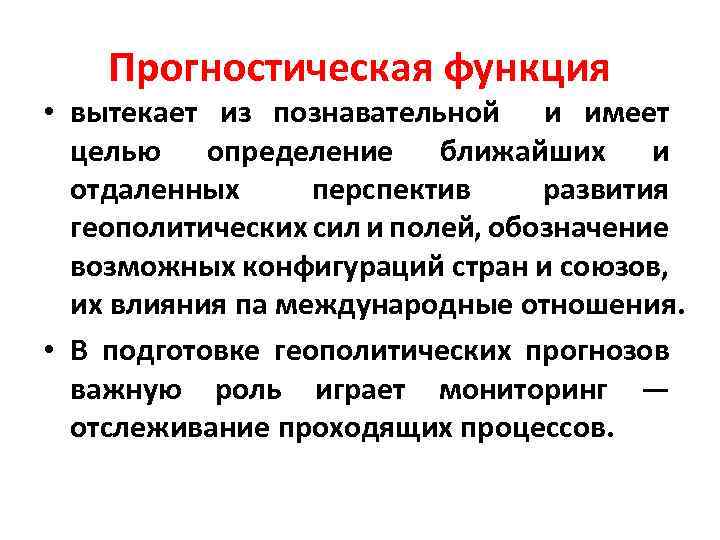 Прогностическая функция

• вытекает из познавательной и имеет целью определение ближайших и отдаленных перспектив развития геополитических сил и полей, обозначение возможных конфигураций стран и союзов, их влияния па международные отношения.

• В подготовке геополитических прогнозов важную роль играет мониторинг — отслеживание проходящих процессов.